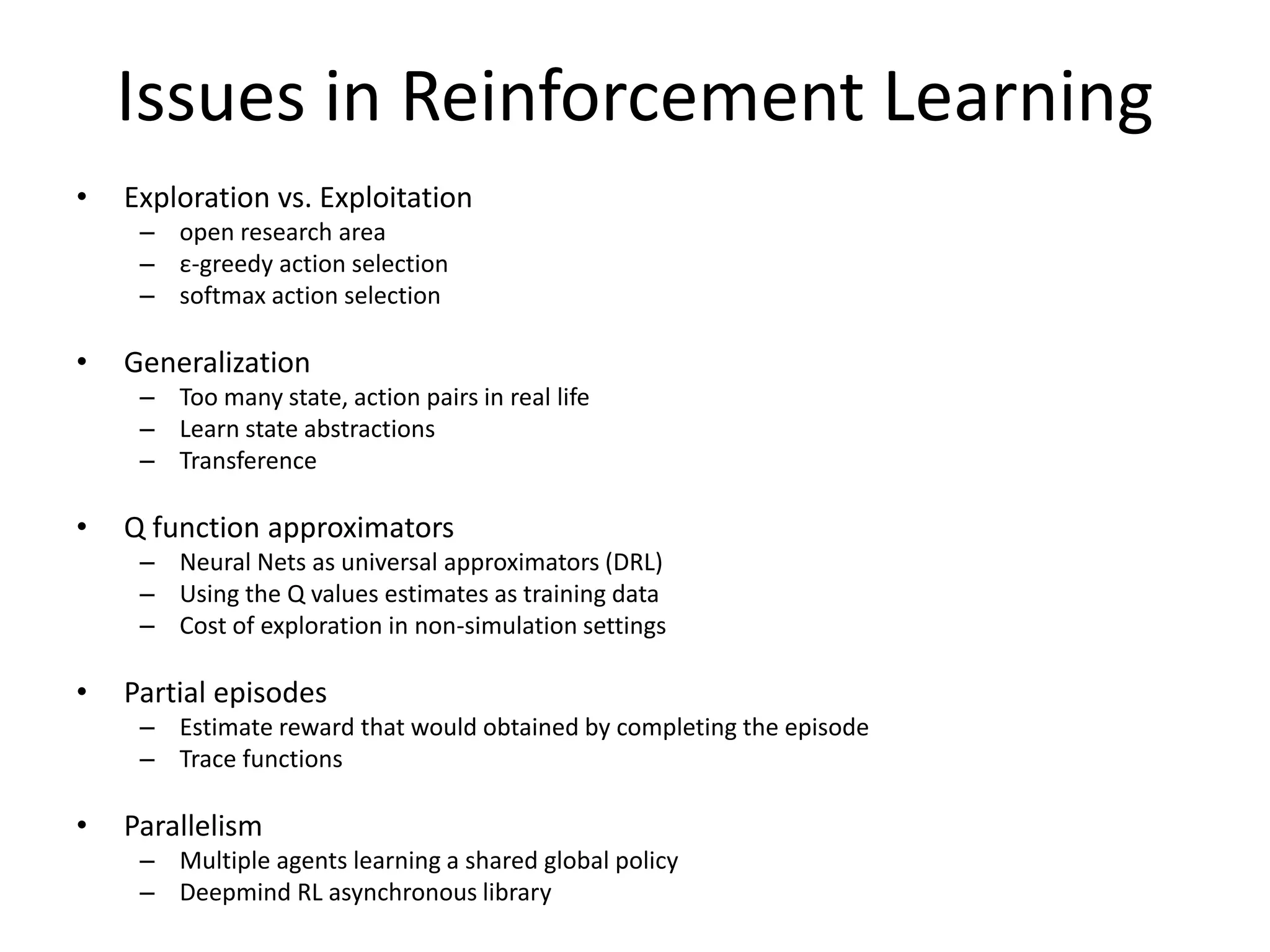 Issues in Reinforcement Learning

• Exploration vs. Exploitation
– open research area
– ε-greedy action selection
– softmax action selection

• Generalization
– Too many state, action pairs in real life
– Learn state abstractions
– Transference

• Q function approximators
– Neural Nets as universal approximators (DRL)
– Using the Q values estimates as training data
– Cost of exploration in non-simulation settings

• Partial episodes
– Estimate reward that would obtained by completing the episode
– Trace functions

• Parallelism
– Multiple agents learning a shared global policy
– Deepmind RL asynchronous library